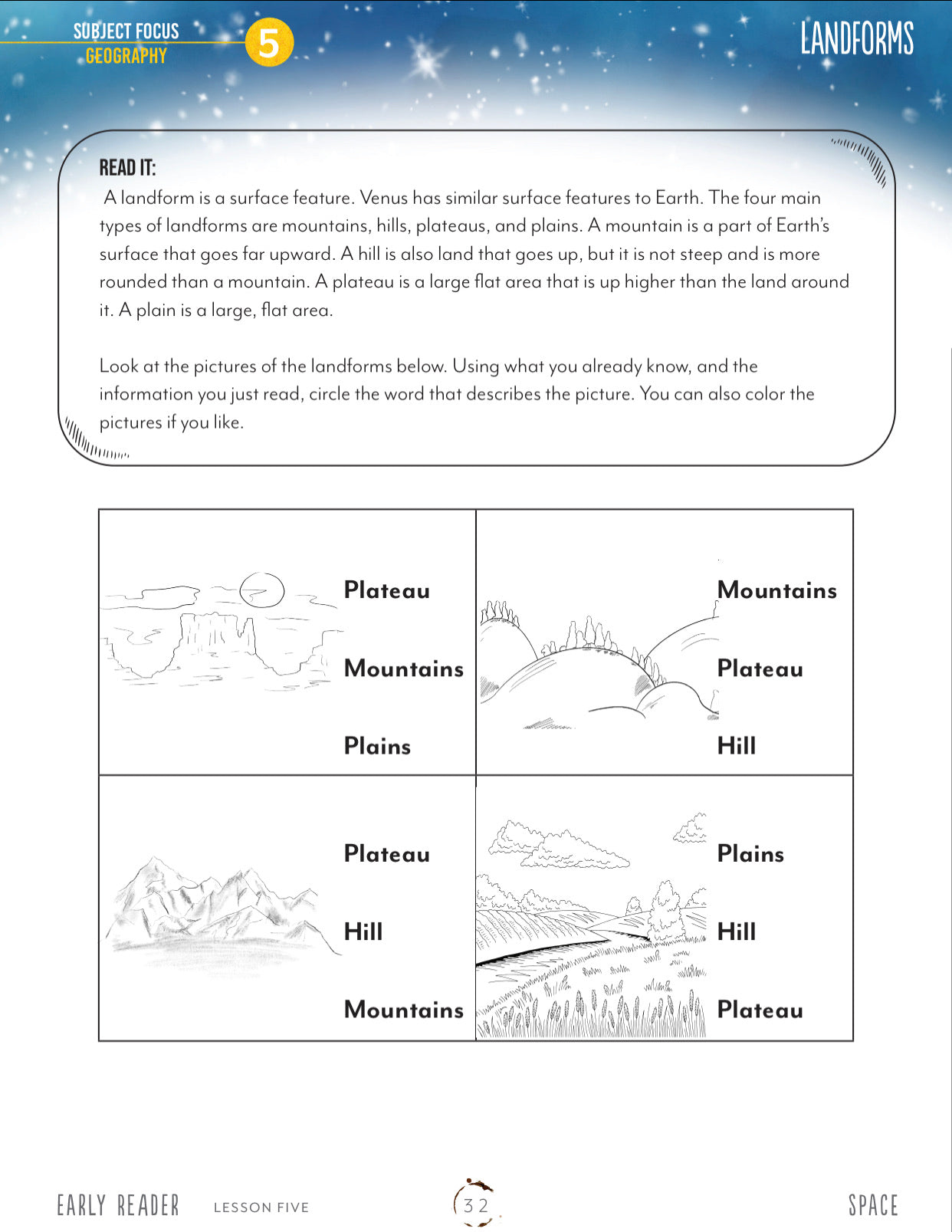 SUBJECT FOCUS
GEOGRAPHY
5
LANDFORMS

READ IT:
A landform is a surface feature. Venus has similar surface features to Earth. The four main types of landforms are mountains, hills, plateaus, and plains. A mountain is a part of Earth's surface that goes far upward. A hill is also land that goes up, but it is not steep and is more rounded than a mountain. A plateau is a large flat area that is up higher than the land around it. A plain is a large, flat area.

Look at the pictures of the landforms below. Using what you already know, and the information you just read, circle the word that describes the picture. You can also color the pictures if you like.

Plateau
Mountains
Plains

Mountains
Plateau
Hill

Plateau
Hill
Mountains

Plains
Hill
Plateau

EARLY READER LESSON FIVE 32 SPACE